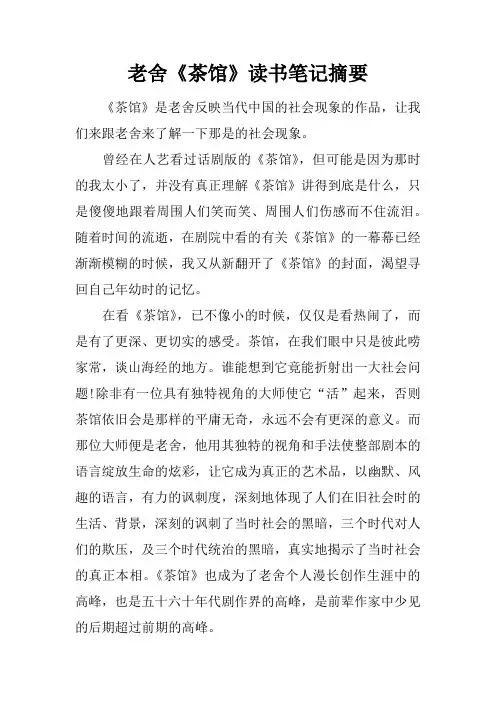 老舍《茶馆》读书笔记摘要

《茶馆》是老舍反映当代中国的社会现象的作品，让我们来跟老舍来了解一下那是的社会现象。

曾经在人艺看过话剧版的《茶馆》，但可能是因为那时的我太小了，并没有真正理解《茶馆》讲得到底是什么，只是傻傻地跟着周围人们笑而笑、周围人们伤感而不住流泪。随着时间的流逝，在剧院中看的有关《茶馆》的一幕幕已经渐渐模糊的时候，我又从新翻开了《茶馆》的封面，渴望寻回自己年幼时的记忆。

在看《茶馆》，已不像小的时候，仅仅是看热闹了，而是有了更深、更切实的感受。茶馆，在我们眼中只是彼此唠家常，谈山海经的地方。谁能想到它竟能折射出一大社会问题!除非有一位具有独特视角的大师使它“活”起来，否则茶馆依旧会是那样的平庸无奇，永远不会有更深的意义。而那位大师便是老舍，他用其独特的视角和手法使整部剧本的语言绽放生命的炫彩，让它成为真正的艺术品，以幽默、风趣的语言，有力的讽刺度，深刻地体现了人们在旧社会时的生活、背景，深刻的讽刺了当时社会的黑暗，三个时代对人们的欺压，及三个时代统治的黑暗，真实地揭示了当时社会的真正本相。《茶馆》也成为了老舍个人漫长创作生涯中的高峰，也是五十六十年代剧作界的高峰，是前辈作家中少见的后期超过前期的高峰。